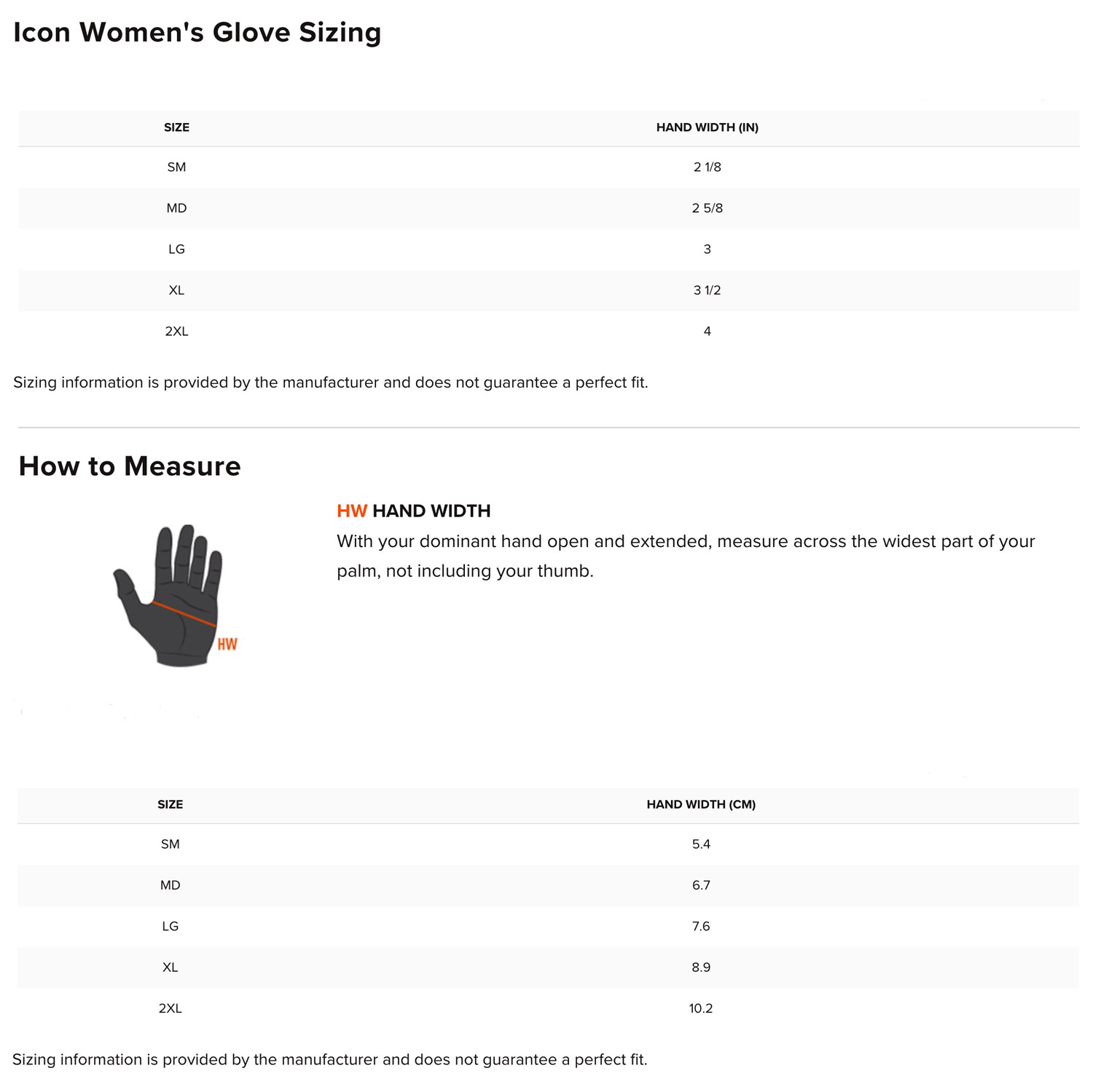 Icon Women's Glove Sizing

| SIZE | HAND WIDTH (IN) |
|---|---|
| SM | 2 1/8 |
| MD | 2 5/8 |
| LG | 3 |
| XL | 3 1/2 |
| 2XL | 4 |

Sizing information is provided by the manufacturer and does not guarantee a perfect fit.

How to Measure

HW

HW HAND WIDTH

With your dominant hand open and extended, measure across the widest part of your palm, not including your thumb.

| SIZE | HAND WIDTH (CM) |
|---|---|
| SM | 5.4 |
| MD | 6.7 |
| LG | 7.6 |
| XL | 8.9 |
| 2XL | 10.2 |

Sizing information is provided by the manufacturer and does not guarantee a perfect fit.